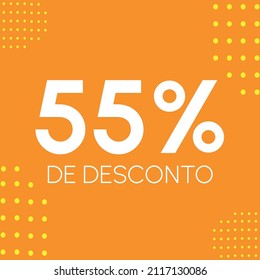 55%
DE DESCONTO

shutterstock.com · 2117130086